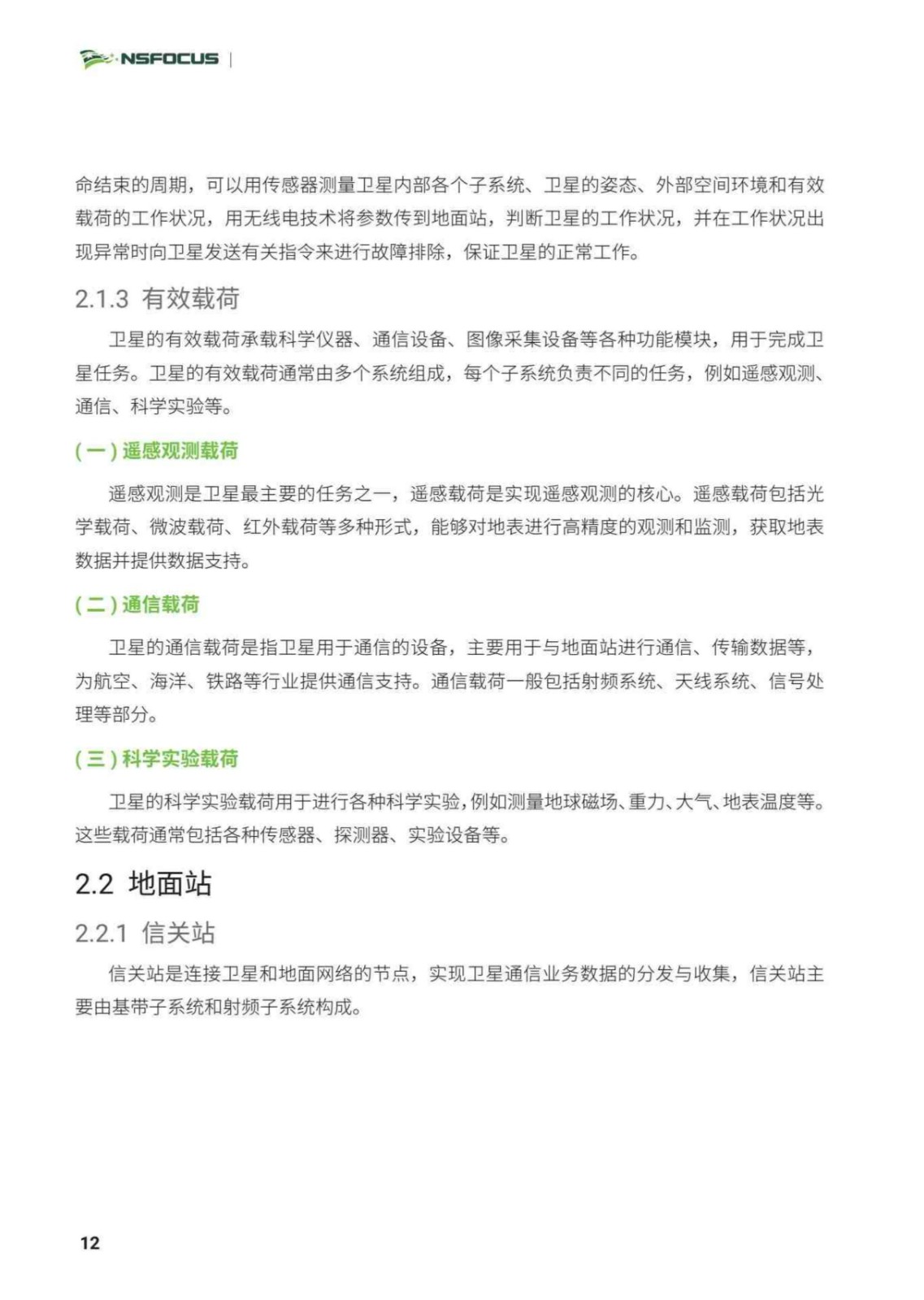 NSFOCUS |

命结束的周期，可以用传感器测量卫星内部各个子系统、卫星的姿态、外部空间环境和有效载荷的工作状况，用无线电技术将参数传到地面站，判断卫星的工作状况，并在工作状况出现异常时向卫星发送有关指令来进行故障排除，保证卫星的正常工作。

2.1.3 有效载荷

卫星的有效载荷承载科学仪器、通信设备、图像采集设备等各种功能模块，用于完成卫星任务。卫星的有效载荷通常由多个系统组成，每个子系统负责不同的任务，例如遥感观测、通信、科学实验等。

(一) 遥感观测载荷

遥感观测是卫星最主要的任务之一，遥感载荷是实现遥感观测的核心。遥感载荷包括光学载荷、微波载荷、红外载荷等多种形式，能够对地表进行高精度的观测和监测，获取地表数据并提供数据支持。

(二) 通信载荷

卫星的通信载荷是指卫星用于通信的设备，主要用于与地面站进行通信、传输数据等，为航空、海洋、铁路等行业提供通信支持。通信载荷一般包括射频系统、天线系统、信号处理等部分。

(三) 科学实验载荷

卫星的科学实验载荷用于进行各种科学实验，例如测量地球磁场、重力、大气、地表温度等。这些载荷通常包括各种传感器、探测器、实验设备等。

2.2 地面站

2.2.1 信关站

信关站是连接卫星和地面网络的节点，实现卫星通信业务数据的分发与收集，信关站主要由基带子系统和射频子系统构成。

12